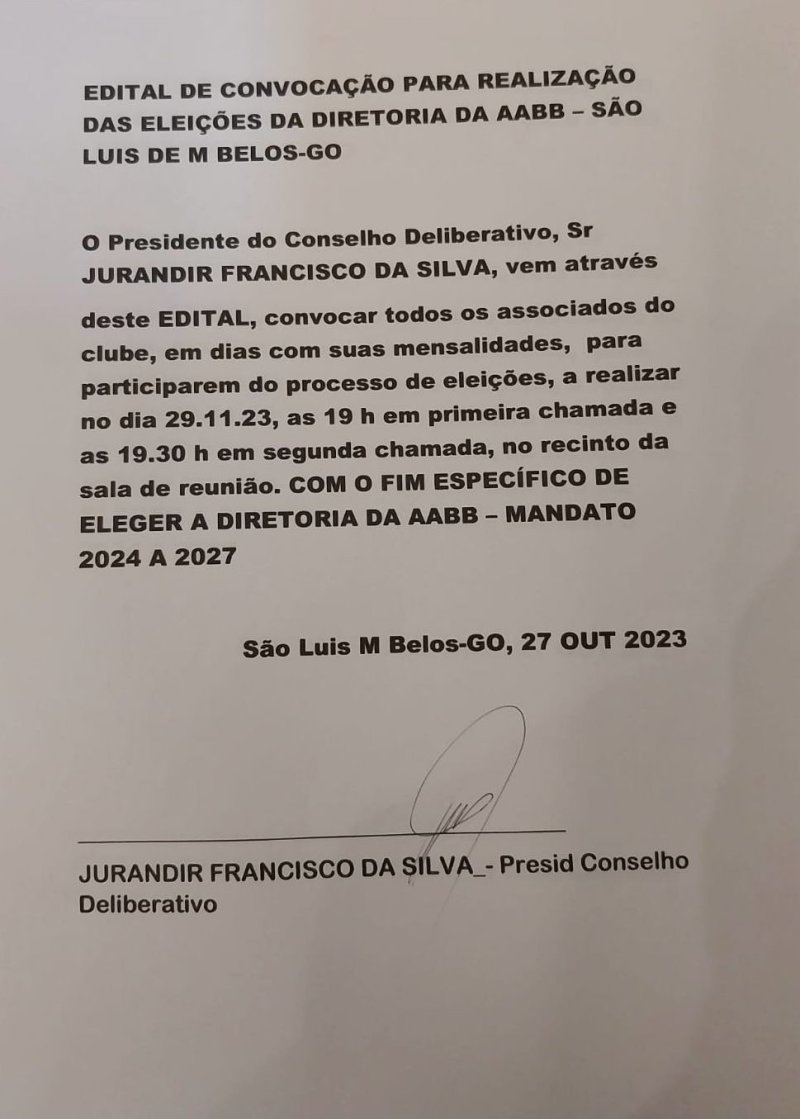 EDITAL DE CONVOCAÇÃO PARA REALIZAÇÃO DAS ELEIÇÕES DA DIRETORIA DA AABB – SÃO LUIS DE M BELOS-GO

O Presidente do Conselho Deliberativo, Sr JURANDIR FRANCISCO DA SILVA, vem através deste EDITAL, convocar todos os associados do clube, em dias com suas mensalidades, para participarem do processo de eleições, a realizar no dia 29.11.23, as 19 h em primeira chamada e as 19.30 h em segunda chamada, no recinto da sala de reunião. COM O FIM ESPECÍFICO DE ELEGER A DIRETORIA DA AABB – MANDATO 2024 A 2027

São Luis M Belos-GO, 27 OUT 2023

JURANDIR FRANCISCO DA SILVA_- Presid Conselho Deliberativo